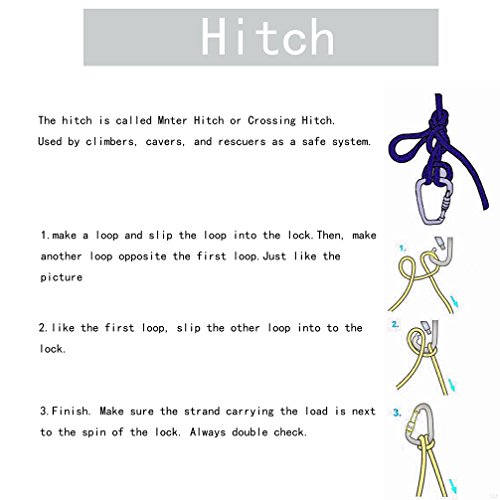 Hitch

The hitch is called Mnter Hitch or Crossing Hitch.
Used by climbers, cavers, and rescuers as a safe system.

1.make a loop and slip the loop into the lock.Then, make another loop opposite the first loop.Just like the picture

1.

2.like the first loop, slip the other loop into to the lock.

2.

3.Finish. Make sure the strand carrying the load is next to the spin of the lock. Always double check.

3.